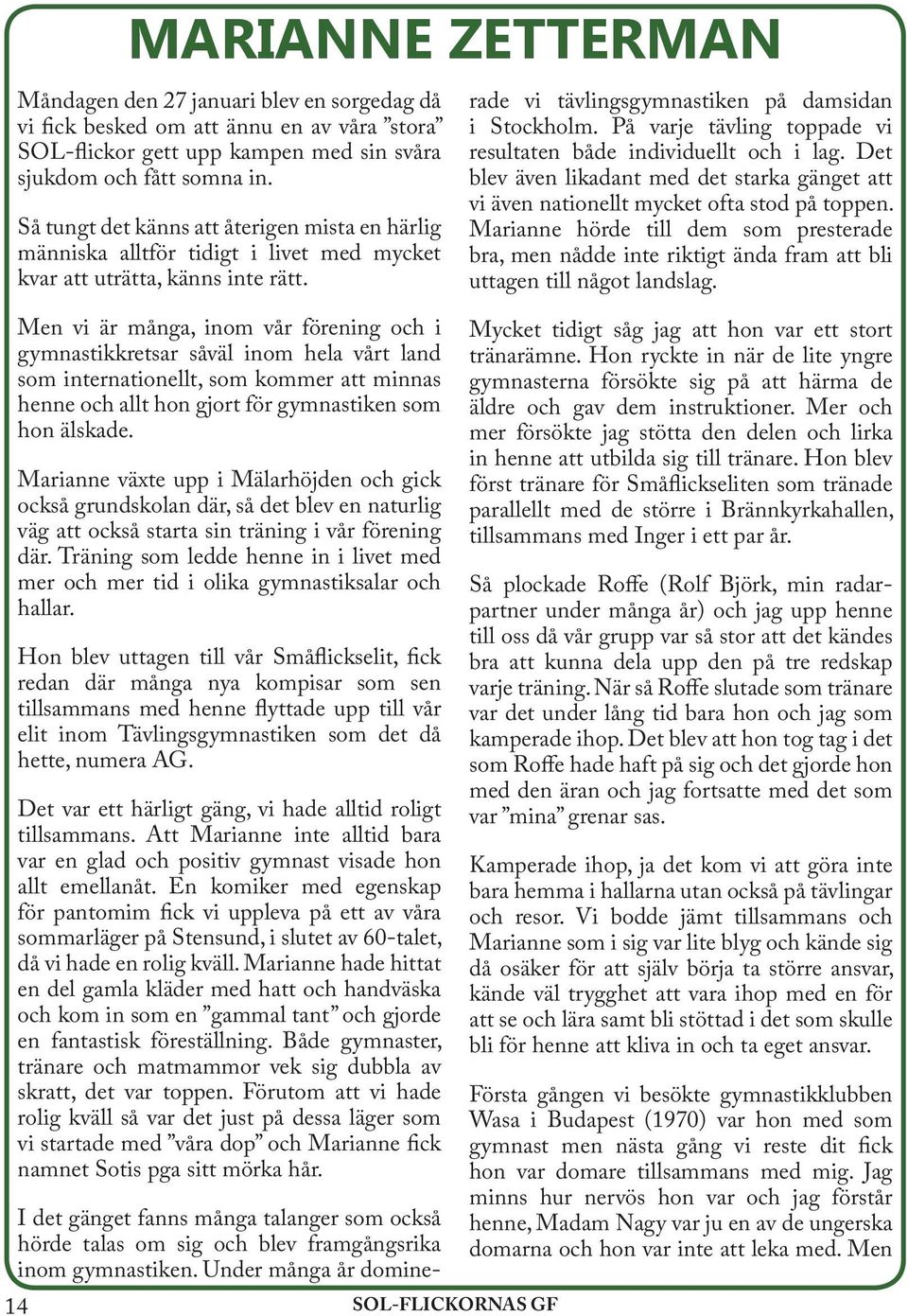 MARIANNE ZETTERMAN

Måndagen den 27 januari blev en sorgedag då vi fick besked om att ännu en av våra ”stora” SOL-flickor gett upp kampen med sin svåra sjukdom och fått somna in.

Så tungt det känns att återigen mista en härlig människa alltför tidigt i livet med mycket kvar att uträtta, känns inte rätt.

Men vi är många, inom vår förening och i gymnastikkretsar såväl inom hela vårt land som internationellt, som kommer att minnas henne och allt hon gjort för gymnastiken som hon älskade.

Marianne växte upp i Mälarhöjden och gick också grundskolan där, så det blev en naturlig väg att också starta sin träning i vår förening där. Träning som ledde henne in i livet med mer och mer tid i olika gymnastiksalar och hallar.

Hon blev uttagen till vår Småflickselit, fick redan där många nya kompisar som sen tillsammans med henne flyttade upp till vår elit inom Tävlingsgymnastiken som det då hette, numera AG.

Det var ett härligt gäng, vi hade alltid roligt tillsammans. Att Marianne inte alltid bara var en glad och positiv gymnast visade hon allt emellanåt. En komiker med egenskap för pantomim fick vi uppleva på ett av våra sommarläger på Stensund, i slutet av 60-talet, då vi hade en rolig kväll. Marianne hade hittat en del gamla kläder med hatt och handväska och kom in som en ”gammal tant” och gjorde en fantastisk föreställning. Både gymnaster, tränare och matmammor vek sig dubbla av skratt, det var toppen. Förutom att vi hade rolig kväll så var det just på dessa läger som vi startade med ”våra dop” och Marianne fick namnet Sotis pga sitt mörka hår.

I det gänget fanns många talanger som också hörde talas om sig och blev framgångsrika inom gymnastiken. Under många år dominerade vi tävlingsgymnastiken på damsidan i Stockholm. På varje tävling toppade vi resultaten både individuellt och i lag. Det blev även likadant med det starka gänget att vi även nationellt mycket ofta stod på toppen. Marianne hörde till dem som presterade bra, men nådde inte riktigt ända fram att bli uttagen till något landslag.

Mycket tidigt såg jag att hon var ett stort tränarämne. Hon ryckte in när de lite yngre gymnasterna försökte sig på att härma de äldre och gav dem instruktioner. Mer och mer försökte jag stötta den delen och lirka in henne att utbilda sig till tränare. Hon blev först tränare för Småflickseliten som tränade parallellt med de större i Brännkyrkahallen, tillsammans med Inger i ett par år.

Så plockade Roffe (Rolf Björk, min radarpartner under många år) och jag upp henne till oss då vår grupp var så stor att det kändes bra att kunna dela upp den på tre redskap varje träning. När så Roffe slutade som tränare var det under lång tid bara hon och jag som kamperade ihop. Det blev att hon tog tag i det som Roffe hade haft på sig och det gjorde hon med den äran och jag fortsatte med det som var ”mina” grenar sas.

Kamperade ihop, ja det kom vi att göra inte bara hemma i hallarna utan också på tävlingar och resor. Vi bodde jämt tillsammans och Marianne som i sig var lite blyg och kände sig då osäker för att själv börja ta större ansvar, kände väl trygghet att vara ihop med en för att se och lära samt bli stöttad i det som skulle bli för henne att kliva in och ta eget ansvar.

Första gången vi besökte gymnastikklubben Wasa i Budapest (1970) var hon med som gymnast men nästa gång vi reste dit fick hon var domare tillsammans med mig. Jag minns hur nervös hon var och jag förstår henne, Madam Nagy var ju en av de ungerska domarna och hon var inte att leka med. Men

14 SOL-FLICKORNAS GF